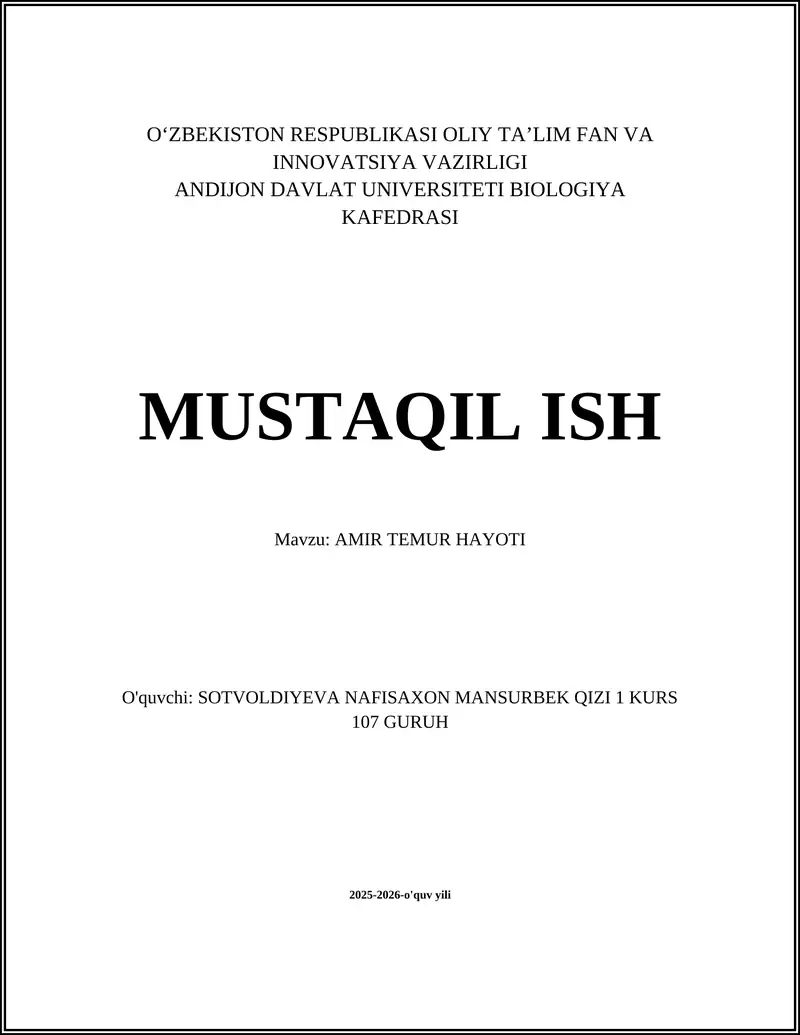 O‘ZBEKISTON RESPUBLIKASI OLIY TA’LIM FAN VA INNOVATSIYA VAZIRLIGI
ANDIJON DAVLAT UNIVERSITETI BIOLOGIYA KAFEDRASI

MUSTAQIL ISH

Mavzu: AMIR TEMUR HAYOTI

O'quvchi: SOTVOLDIYEVA NAFISAXON MANSURBEK QIZI 1 KURS 107 GURUH

2025-2026-o'quv yili